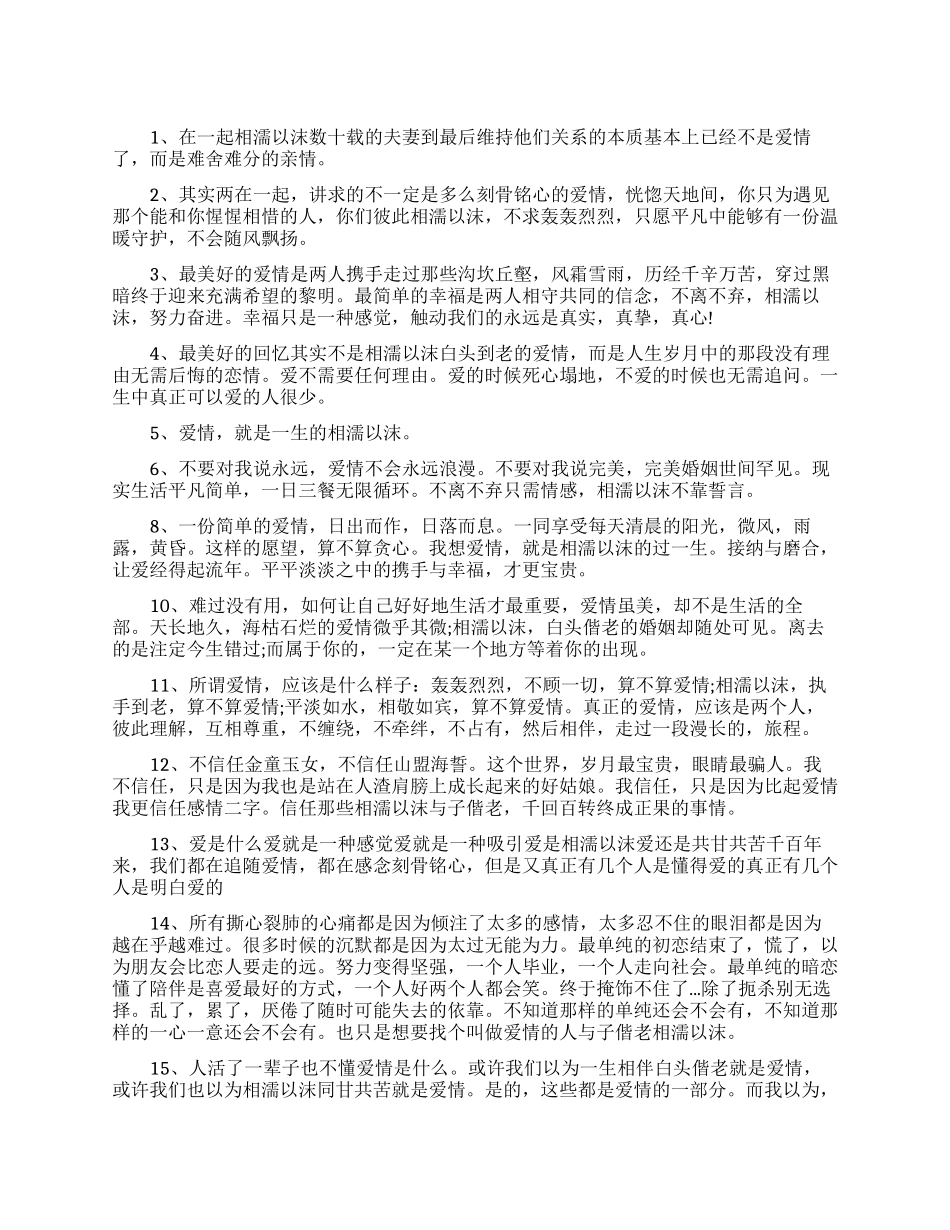 1、在一起相濡以沫数十载的夫妻到最后维持他们关系的本质基本上已经不是爱情了，而是难舍难分的亲情。

2、其实两在一起，讲求的不一定是多么刻骨铭心的爱情，恍惚天地间，你只为遇见那个能和你惺惺相惜的人，你们彼此相濡以沫，不求轰轰烈烈，只愿平凡中能够有一份温暖守护，不会随风飘扬。

3、最美好的爱情是两人携手走过那些沟坎丘壑，风霜雪雨，历经千辛万苦，穿过黑暗终于迎来充满希望的黎明。最简单的幸福是两人相守共同的信念，不离不弃，相濡以沫，努力奋进。幸福只是一种感觉，触动我们的永远是真实，真挚，真心!

4、最美好的回忆其实不是相濡以沫白头到老的爱情，而是人生岁月中的那段没有理由无需后悔的恋情。爱不需要任何理由。爱的时候死心塌地，不爱的时候也无需追问。一生中真正可以爱的人很少。

5、爱情，就是一生的相濡以沫。

6、不要对我说永远，爱情不会永远浪漫。不要对我说完美，完美婚姻世间罕见。现实生活平凡简单，一日三餐无限循环。不离不弃只需情感，相濡以沫不靠誓言。

8、一份简单的爱情，日出而作，日落而息。一同享受每天清晨的阳光，微风，雨露，黄昏。这样的愿望，算不算贪心。我想爱情，就是相濡以沫的过一生。接纳与磨合，让爱经得起流年。平平淡淡之中的携手与幸福，才更宝贵。

10、难过没有用，如何让自己好好地生活才最重要，爱情虽美，却不是生活的全部。天长地久，海枯石烂的爱情微乎其微;相濡以沫，白头偕老的婚姻却随处可见。离去的是注定今生错过;而属于你的，一定在某一个地方等着你的出现。

11、所谓爱情，应该是什么样子：轰轰烈烈，不顾一切，算不算爱情;相濡以沫，执手到老，算不算爱情;平淡如水，相敬如宾，算不算爱情。真正的爱情，应该是两个人，彼此理解，互相尊重，不缠绕，不牵绊，不占有，然后相伴，走过一段漫长的，旅程。

12、不信任金童玉女，不信任山盟海誓。这个世界，岁月最宝贵，眼睛最骗人。我不信任，只是因为我也是站在人渣肩膀上成长起来的好姑娘。我信任，只是因为比起爱情我更信任感情二字。信任那些相濡以沫与子偕老，千回百转终成正果的事情。

13、爱是什么爱就是一种感觉爱就是一种吸引爱是相濡以沫爱还是共甘共苦千百年来，我们都在追随爱情，都在感念刻骨铭心，但是又真正有几个人是懂得爱的真正有几个人是明白爱的

14、所有撕心裂肺的心痛都是因为倾注了太多的感情，太多忍不住的眼泪都是因为越在乎越难过。很多时候的沉默都是因为太过无能为力。最单纯的初恋结束了，慌了，以为朋友会比恋人要走的远。努力变得坚强，一个人毕业，一个人走向社会。最单纯的暗恋懂了陪伴是喜爱最好的方式，一个人好两个人都会笑。终于掩饰不住了…除了扼杀别无选择。乱了，累了，厌倦了随时可能失去的依靠。不知道那样的单纯还会不会有，不知道那样的一心一意还会不会有。也只是想要找个叫做爱情的人与子偕老相濡以沫。

15、人活了一辈子也不懂爱情是什么。或许我们以为一生相伴白头偕老就是爱情，或许我们也以为相濡以沫同甘共苦就是爱情。是的，这些都是爱情的一部分。而我以为，